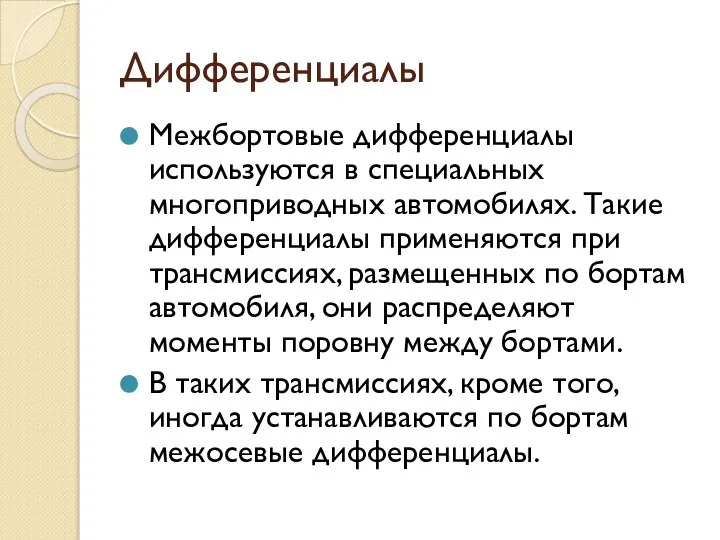 Дифференциалы

Межбортовые дифференциалы используются в специальных многоприводных автомобилях. Такие дифференциалы применяются при трансмиссиях, размещенных по бортам автомобиля, они распределяют моменты поровну между бортами.

В таких трансмиссиях, кроме того, иногда устанавливаются по бортам межосевые дифференциалы.